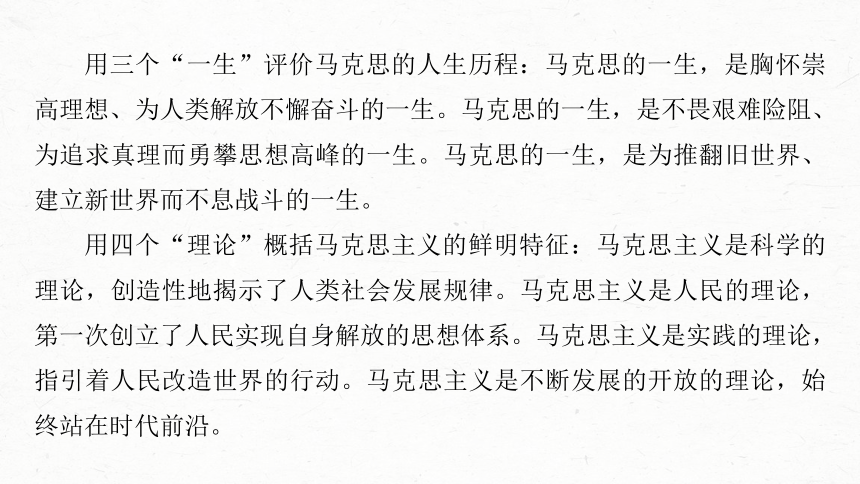 用三个“一生”评价马克思的人生历程：马克思的一生，是胸怀崇高理想、为人类解放不懈奋斗的一生。马克思的一生，是不畏艰难险阻、为追求真理而勇攀思想高峰的一生。马克思的一生，是为推翻旧世界、建立新世界而不息战斗的一生。

用四个“理论”概括马克思主义的鲜明特征：马克思主义是科学的理论，创造性地揭示了人类社会发展规律。马克思主义是人民的理论，第一次创立了人民实现自身解放的思想体系。马克思主义是实践的理论，指引着人民改造世界的行动。马克思主义是不断发展的开放的理论，始终站在时代前沿。